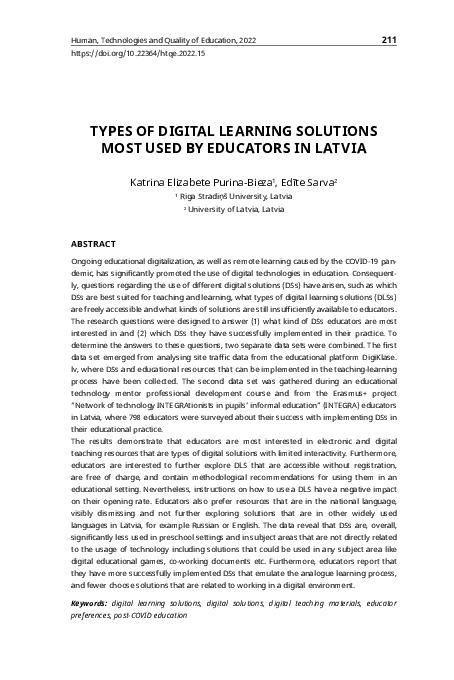 Human, Technologies and Quality of Education, 2022 211
https://doi.org/10.22364/htqe.2022.15

TYPES OF DIGITAL LEARNING SOLUTIONS MOST USED BY EDUCATORS IN LATVIA

Katrina Elizabete Purina-Bieza$^1$, Edīte Sarva$^2$
$^1$ Riga Stradiņš University, Latvia
$^2$ University of Latvia, Latvia

ABSTRACT

Ongoing educational digitalization, as well as remote learning caused by the COVID-19 pandemic, has significantly promoted the use of digital technologies in education. Consequently, questions regarding the use of different digital solutions (DSs) have arisen, such as which DSs are best suited for teaching and learning, what types of digital learning solutions (DLSs) are freely accessible and what kinds of solutions are still insufficiently available to educators. The research questions were designed to answer (1) what kind of DSs educators are most interested in and (2) which DSs they have successfully implemented in their practice. To determine the answers to these questions, two separate data sets were combined. The first data set emerged from analysing site traffic data from the educational platform DigiKlase.lv, where DSs and educational resources that can be implemented in the teaching-learning process have been collected. The second data set was gathered during an educational technology mentor professional development course and from the Erasmus+ project "Network of technology INTEGRAtionists in pupils' informal education" (INTEGRA) educators in Latvia, where 798 educators were surveyed about their success with implementing DSs in their educational practice.
The results demonstrate that educators are most interested in electronic and digital teaching resources that are types of digital solutions with limited interactivity. Furthermore, educators are interested to further explore DLS that are accessible without registration, are free of charge, and contain methodological recommendations for using them in an educational setting. Nevertheless, instructions on how to use a DLS have a negative impact on their opening rate. Educators also prefer resources that are in the national language, visibly dismissing and not further exploring solutions that are in other widely used languages in Latvia, for example Russian or English. The data reveal that DSs are, overall, significantly less used in preschool settings and in subject areas that are not directly related to the usage of technology including solutions that could be used in any subject area like digital educational games, co-working documents etc. Furthermore, educators report that they have more successfully implemented DSs that emulate the analogue learning process, and fewer choose solutions that are related to working in a digital environment.

Keywords: digital learning solutions, digital solutions, digital teaching materials, educator preferences, post-COVID education